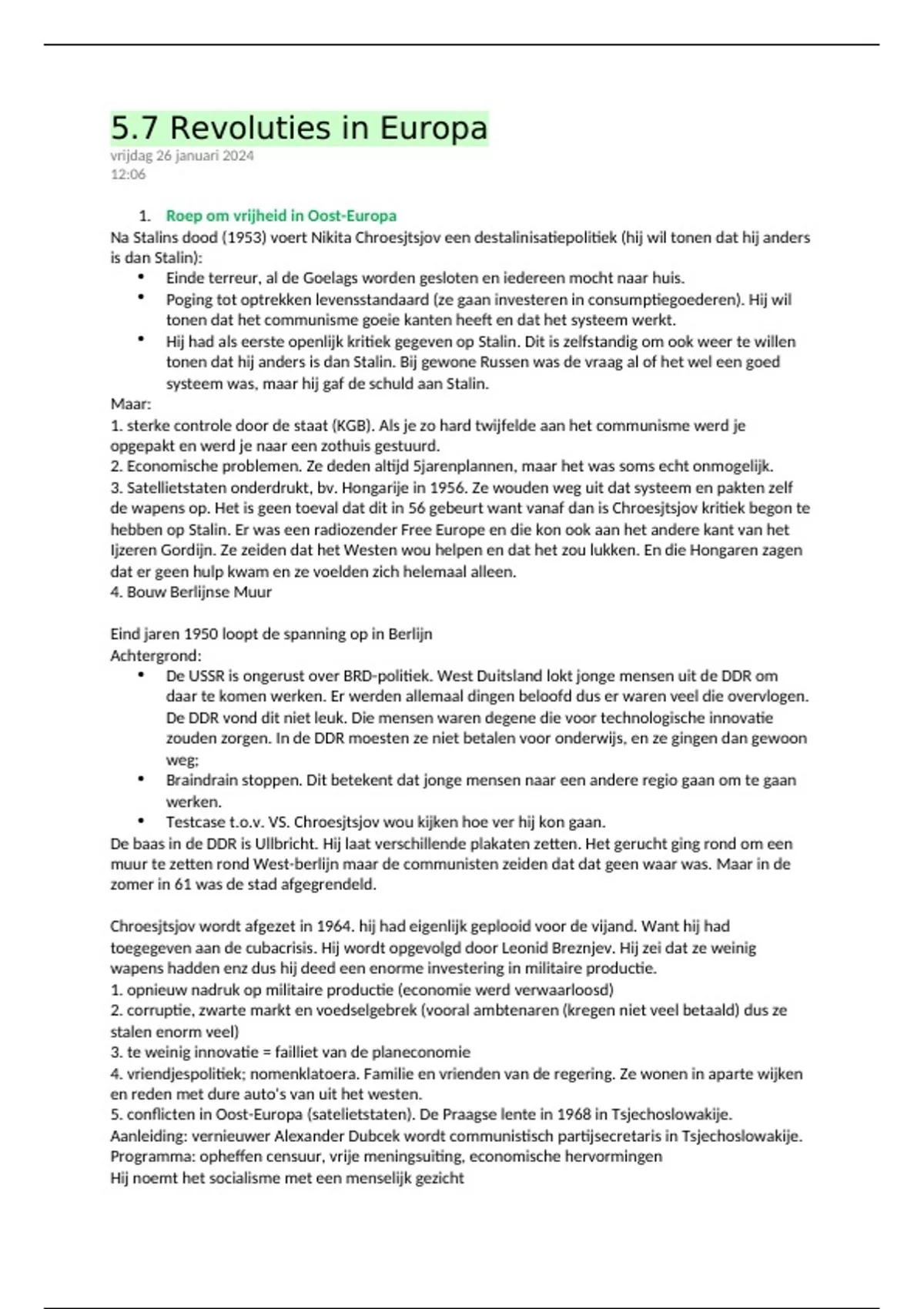 5.7 Revoluties in Europa
vrijdag 26 januari 2024
12:06

1. Roep om vrijheid in Oost-Europa
Na Stalins dood (1953) voert Nikita Chroesjtsjov een destalinisatiepolitiek (hij wil tonen dat hij anders is dan Stalin):
• Einde terreur, al de Goelags worden gesloten en iedereen mocht naar huis.
• Poging tot optrekken levensstandaard (ze gaan investeren in consumptiegoederen). Hij wil tonen dat het communisme goeie kanten heeft en dat het systeem werkt.
• Hij had als eerste openlijk kritiek gegeven op Stalin. Dit is zelfstandig om ook weer te willen tonen dat hij anders is dan Stalin. Bij gewone Russen was de vraag al of het wel een goed systeem was, maar hij gaf de schuld aan Stalin.
Maar:
1. sterke controle door de staat (KGB). Als je zo hard twijfelde aan het communisme werd je opgepakt en werd je naar een zothuis gestuurd.
2. Economische problemen. Ze deden altijd 5jarenplannen, maar het was soms echt onmogelijk.
3. Satellietstaten onderdrukt, bv. Hongarije in 1956. Ze wouden weg uit dat systeem en pakten zelf de wapens op. Het is geen toeval dat dit in 56 gebeurt want vanaf dan is Chroesjtsjov kritiek begon te hebben op Stalin. Er was een radiozender Free Europe en die kon ook aan het andere kant van het Ijzeren Gordijn. Ze zeiden dat het Westen wou helpen en dat het zou lukken. En die Hongaren zagen dat er geen hulp kwam en ze voelden zich helemaal alleen.
4. Bouw Berlijnse Muur

Eind jaren 1950 loopt de spanning op in Berlijn
Achtergrond:
• De USSR is ongerust over BRD-politiek. West Duitsland lokt jonge mensen uit de DDR om daar te komen werken. Er werden allemaal dingen beloofd dus er waren veel die overvlogen. De DDR vond dit niet leuk. Die mensen waren degene die voor technologische innovatie zouden zorgen. In de DDR moesten ze niet betalen voor onderwijs, en ze gingen dan gewoon weg;
• Braindrain stoppen. Dit betekent dat jonge mensen naar een andere regio gaan om te gaan werken.
• Testcase t.o.v. VS. Chroesjtsjov wou kijken hoe ver hij kon gaan.
De baas in de DDR is Ullbricht. Hij laat verschillende plakaten zetten. Het gerucht ging rond om een muur te zetten rond West-berlijn maar de communisten zeiden dat dat geen waar was. Maar in de zomer in 61 was de stad afgegrendeld.

Chroesjtsjov wordt afgezet in 1964. hij had eigenlijk geplooid voor de vijand. Want hij had toegegeven aan de cubacrisis. Hij wordt opgevolgd door Leonid Breznjev. Hij zei dat ze weinig wapens hadden enz dus hij deed een enorme investering in militaire productie.
1. opnieuw nadruk op militaire productie (economie werd verwaarloosd)
2. corruptie, zwarte markt en voedselgebrek (vooral ambtenaren (kregen niet veel betaald) dus ze stalen enorm veel)
3. te weinig innovatie = failliet van de planeconomie
4. vriendjespolitiek; nomenklatoera. Familie en vrienden van de regering. Ze wonen in aparte wijken en reden met dure auto's van uit het westen.
5. conflicten in Oost-Europa (satelietstaten). De Praagse lente in 1968 in Tsjechoslowakije.
Aanleiding: vernieuwer Alexander Dubcek wordt communistisch partijsecretaris in Tsjechoslowakije.
Programma: opheffen censuur, vrije meningsuiting, economische hervormingen
Hij noemt het socialisme met een menselijk gezicht